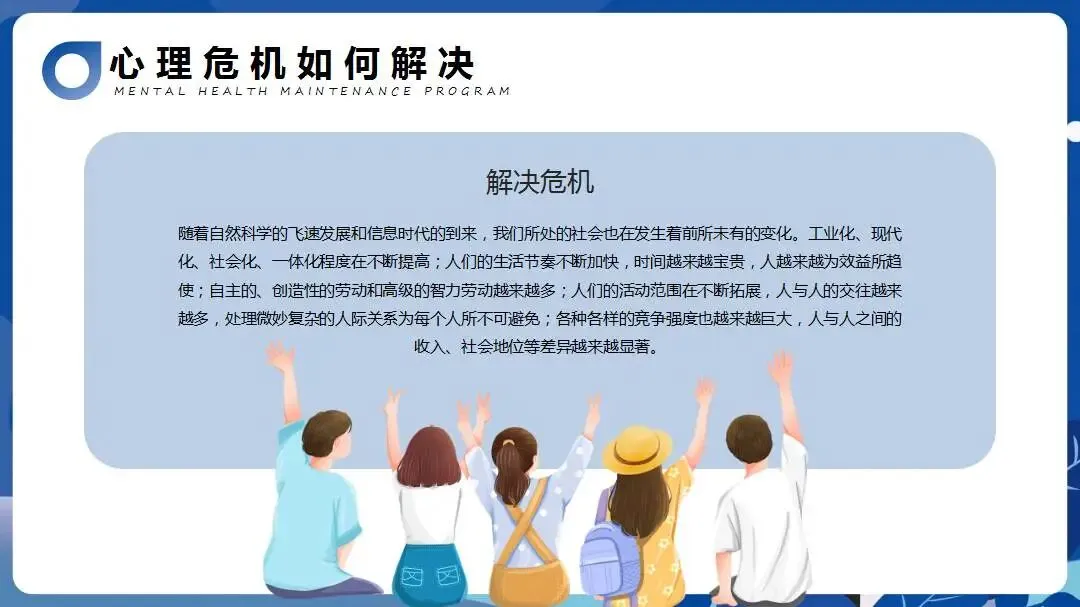 心理危机如何解决
MENTAL HEALTH MAINTENANCE PROGRAM

解决危机

随着自然科学的飞速发展和信息时代的到来，我们所处的社会也在发生着前所未有的变化。工业化、现代化、社会化、一体化程度在不断提高；人们的生活节奏不断加快，时间越来越宝贵，人越来越为效益所趋使；自主的、创造性的劳动和高级的智力劳动越来越多；人们的活动范围在不断拓展，人与人的交往越来越多，处理微妙复杂的人际关系为每个人所不可避免；各种各样的竞争强度也越来越巨大，人与人之间的收入、社会地位等差异越来越显著。